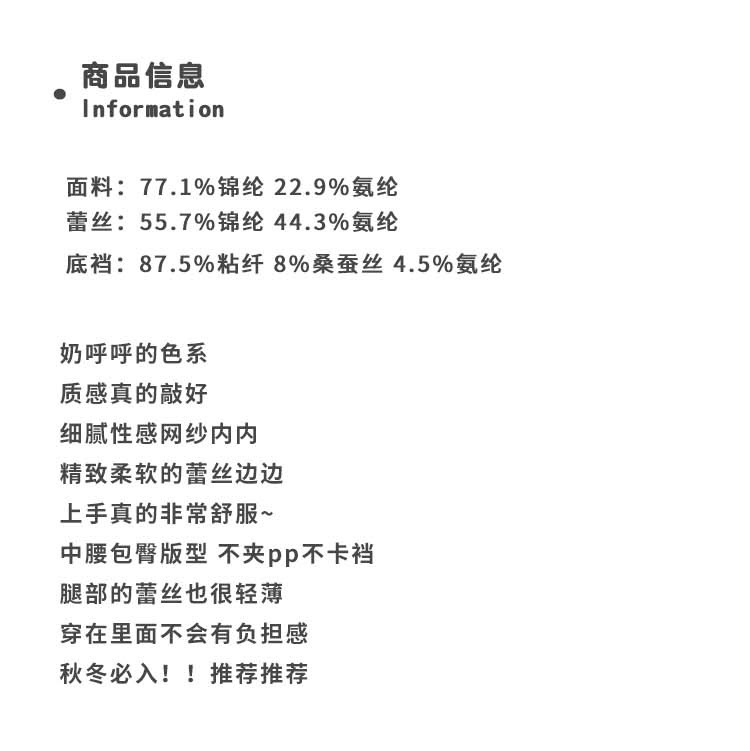 商品信息
Information

面料：77.1%锦纶 22.9%氨纶
蕾丝：55.7%锦纶 44.3%氨纶
底裆：87.5%粘纤 8%桑蚕丝 4.5%氨纶

奶呼呼的色系
质感真的敲好
细腻性感网纱内内
精致柔软的蕾丝边边
上手真的非常舒服~
中腰包臀版型 不夹pp不卡裆
腿部的蕾丝也很轻薄
穿在里面不会有负担感
秋冬必入！！推荐推荐